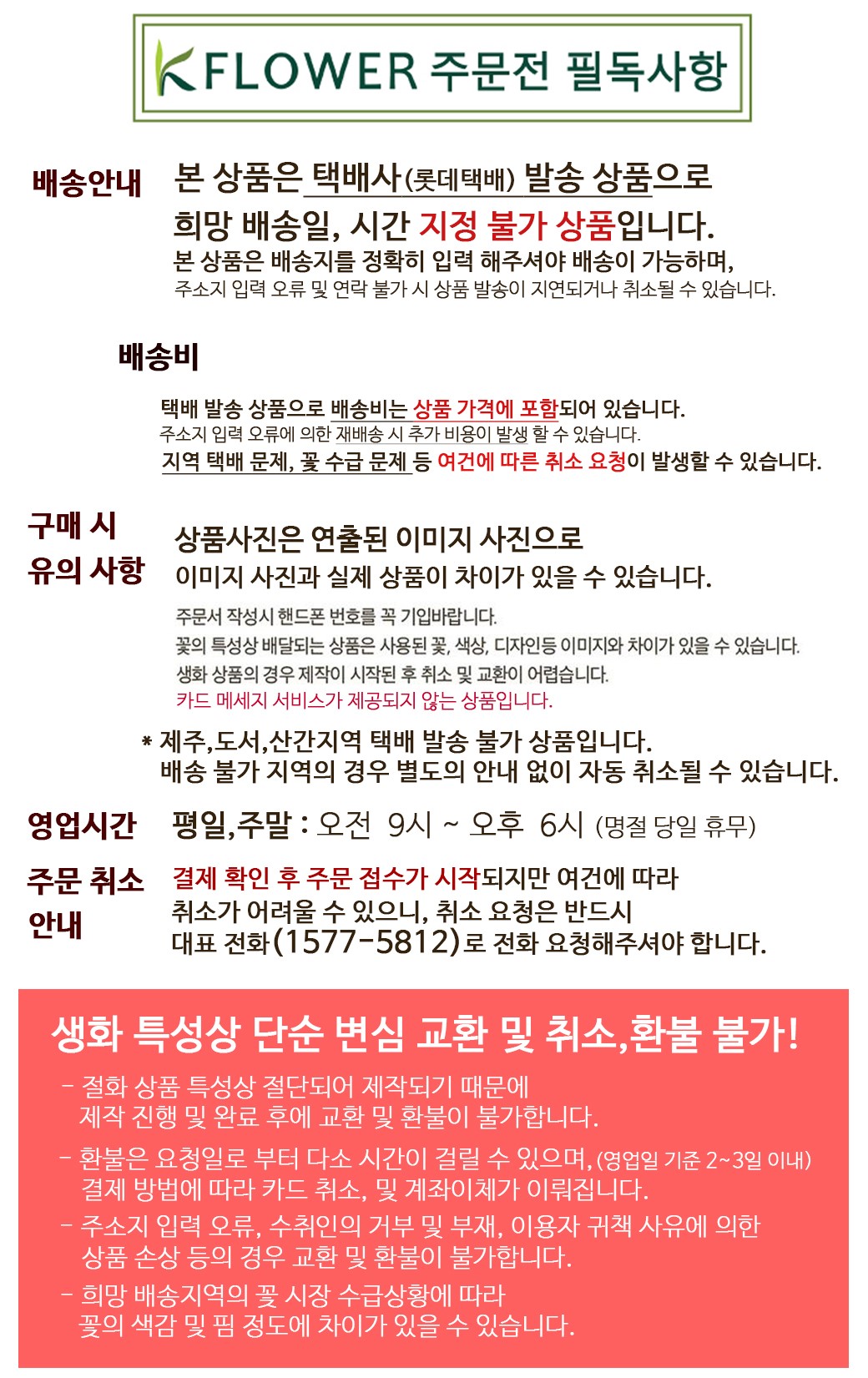 KFLOWER 주문전 필독사항

배송안내

본 상품은 택배사(롯데택배) 발송 상품으로
희망 배송일, 시간 지정 불가 상품입니다.
본 상품은 배송지를 정확히 입력 해주셔야 배송이 가능하며,
주소지 입력 오류 및 연락 불가 시 상품 발송이 지연되거나 취소될 수 있습니다.

배송비

택배 발송 상품으로 배송비는 상품 가격에 포함되어 있습니다.
주소지 입력 오류에 의한 재배송 시 추가 비용이 발생 할 수 있습니다.
지역 택배 문제, 꽃 수급 문제 등 여건에 따른 취소 요청이 발생할 수 있습니다.

구매 시 유의 사항

상품사진은 연출된 이미지 사진으로
이미지 사진과 실제 상품이 차이가 있을 수 있습니다.

주문서 작성시 핸드폰 번호를 꼭 기입바랍니다.
꽃의 특성상 배달되는 상품은 사용된 꽃, 색상, 디자인등 이미지와 차이가 있을 수 있습니다.
생화 상품의 경우 제작이 시작된 후 취소 및 교환이 어렵습니다.
카드 메세지 서비스가 제공되지 않는 상품입니다.

* 제주,도서,산간지역 택배 발송 불가 상품입니다.
배송 불가 지역의 경우 별도의 안내 없이 자동 취소될 수 있습니다.

영업시간

평일,주말 : 오전 9시 ~ 오후 6시 (명절 당일 휴무)

주문 취소 안내

결제 확인 후 주문 접수가 시작되지만 여건에 따라
취소가 어려울 수 있으니, 취소 요청은 반드시
대표 전화(1577-5812)로 전화 요청해주셔야 합니다.

생화 특성상 단순 변심 교환 및 취소,환불 불가!

- 절화 상품 특성상 절단되어 제작되기 때문에
제작 진행 및 완료 후에 교환 및 환불이 불가합니다.

- 환불은 요청일로 부터 다소 시간이 걸릴 수 있으며,(영업일 기준 2~3일 이내)
결제 방법에 따라 카드 취소, 및 계좌이체가 이뤄집니다.

- 주소지 입력 오류, 수취인의 거부 및 부재, 이용자 귀책 사유에 의한
상품 손상 등의 경우 교환 및 환불이 불가합니다.

- 희망 배송지역의 꽃 시장 수급상황에 따라
꽃의 색감 및 핌 정도에 차이가 있을 수 있습니다.